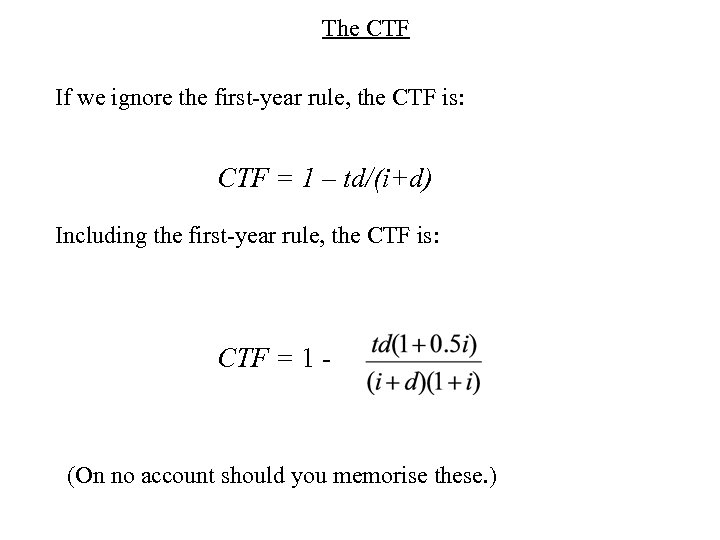 The CTF

If we ignore the first-year rule, the CTF is:

$CTF = 1 - td/(i+d)$

Including the first-year rule, the CTF is:

$CTF = 1 - \frac{td(1+0.5i)}{(i+d)(1+i)}$

(On no account should you memorise these.)